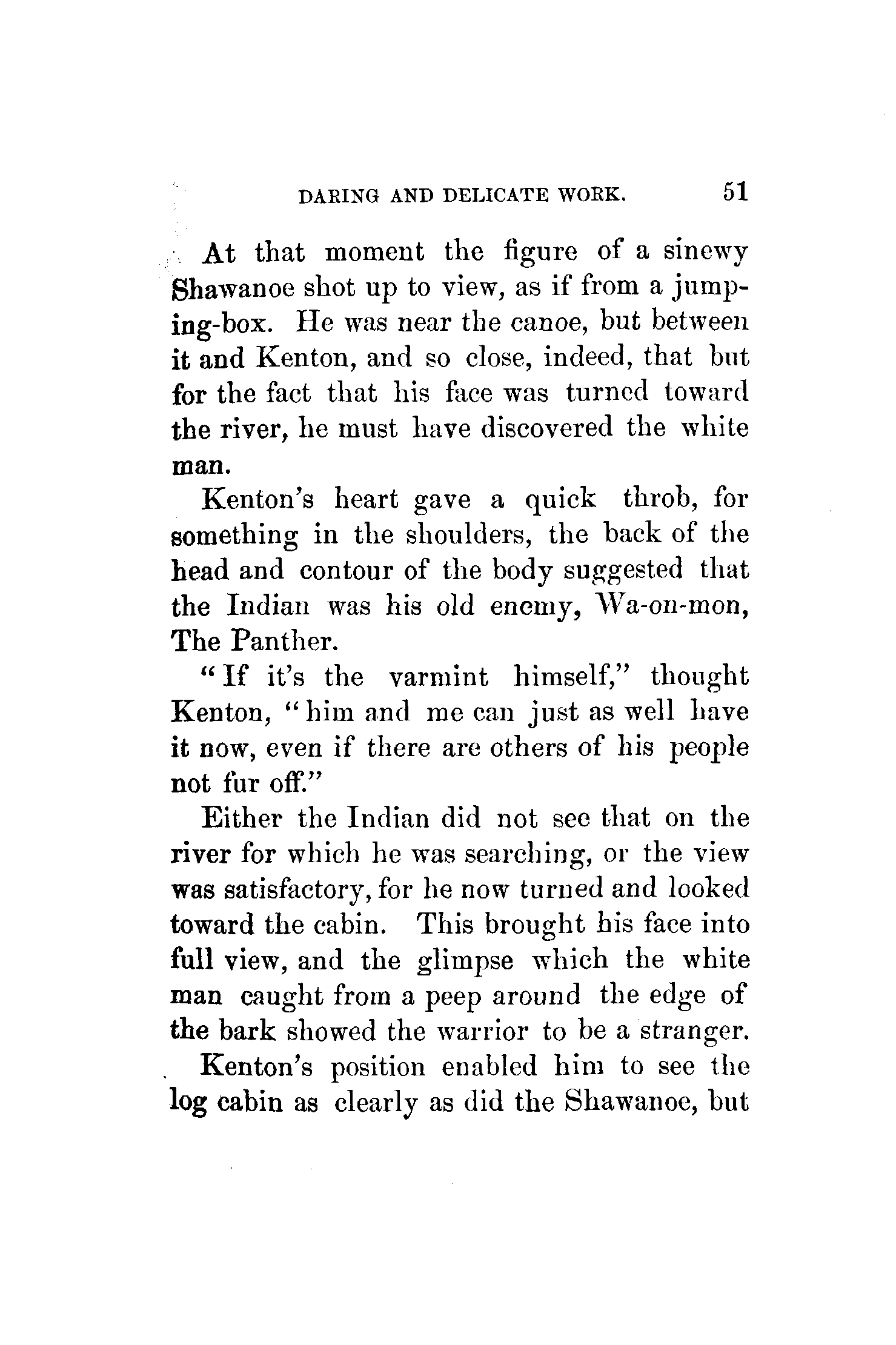 DARING AND DELICATE WORK. 51

At that moment the figure of a sinewy Shawanoe shot up to view, as if from a jumping-box. He was near the canoe, but between it and Kenton, and so close, indeed, that but for the fact that his face was turned toward the river, he must have discovered the white man.

Kenton's heart gave a quick throb, for something in the shoulders, the back of the head and contour of the body suggested that the Indian was his old enemy, Wa-on-mon, The Panther.

"If it's the varmint himself," thought Kenton, "him and me can just as well have it now, even if there are others of his people not fur off."

Either the Indian did not see that on the river for which he was searching, or the view was satisfactory, for he now turned and looked toward the cabin. This brought his face into full view, and the glimpse which the white man caught from a peep around the edge of the bark showed the warrior to be a stranger.

Kenton's position enabled him to see the log cabin as clearly as did the Shawanoe, but